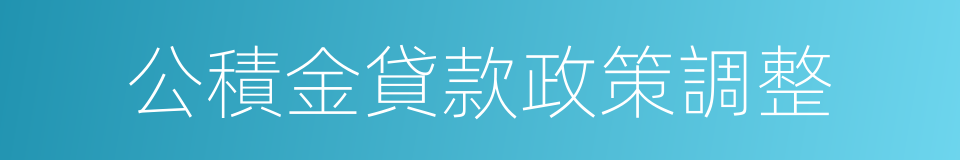 公積金貸款政策調整